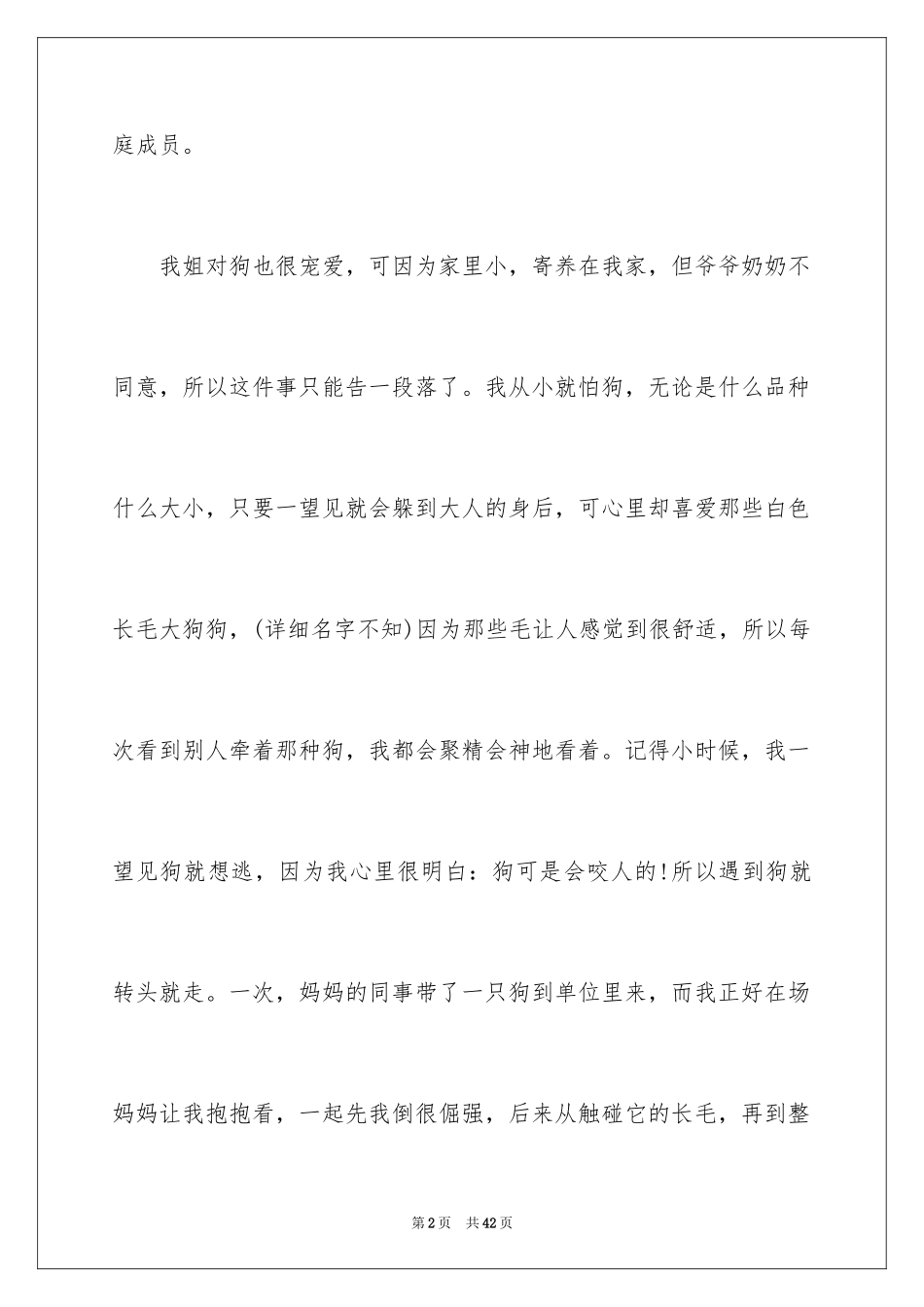 庭成员。

我姐对狗也很宠爱，可因为家里小，寄养在我家，但爷爷奶奶不同意，所以这件事只能告一段落了。我从小就怕狗，无论是什么品种什么大小，只要一望见就会躲到大人的身后，可心里却喜爱那些白色长毛大狗狗，(详细名字不知)因为那些毛让人感觉到很舒适，所以每次看到别人牵着那种狗，我都会聚精会神地看着。记得小时候，我一望见狗就想逃，因为我心里很明白：狗可是会咬人的!所以遇到狗就转头就走。一次，妈妈的同事带了一只狗到单位里来，而我正好在场妈妈让我抱抱看，一起先我倒很倔强，后来从触碰它的长毛，再到整

第2页 共42页